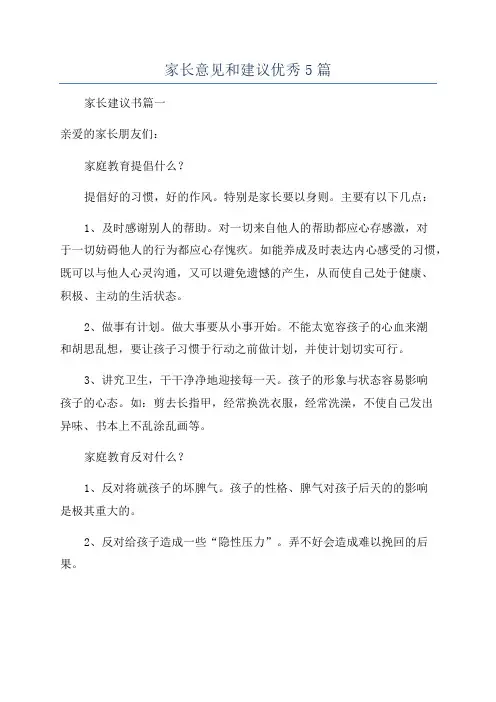 家长意见和建议优秀5篇

家长建议书篇一

亲爱的家长朋友们：

家庭教育提倡什么？

提倡好的习惯，好的作风。特别是家长要以身则。主要有以下几点：

1、及时感谢别人的帮助。对一切来自他人的帮助都应心存感激，对于一切妨碍他人的行为都应心存愧疚。如能养成及时表达内心感受的习惯，既可以与他人心灵沟通，又可以避免遗憾的产生，从而使自己处于健康、积极、主动的生活状态。

2、做事有计划。做大事要从小事开始。不能太宽容孩子的心血来潮和胡思乱想，要让孩子习惯于行动之前做计划，并使计划切实可行。

3、讲究卫生，干干净净地迎接每一天。孩子的形象与状态容易影响孩子的心态。如：剪去长指甲，经常换洗衣服，经常洗澡，不使自己发出异味、书本上不乱涂乱画等。

家庭教育反对什么？

1、反对将就孩子的坏脾气。孩子的性格、脾气对孩子后天的的影响是极其重大的。

2、反对给孩子造成一些“隐性压力”。弄不好会造成难以挽回的后果。